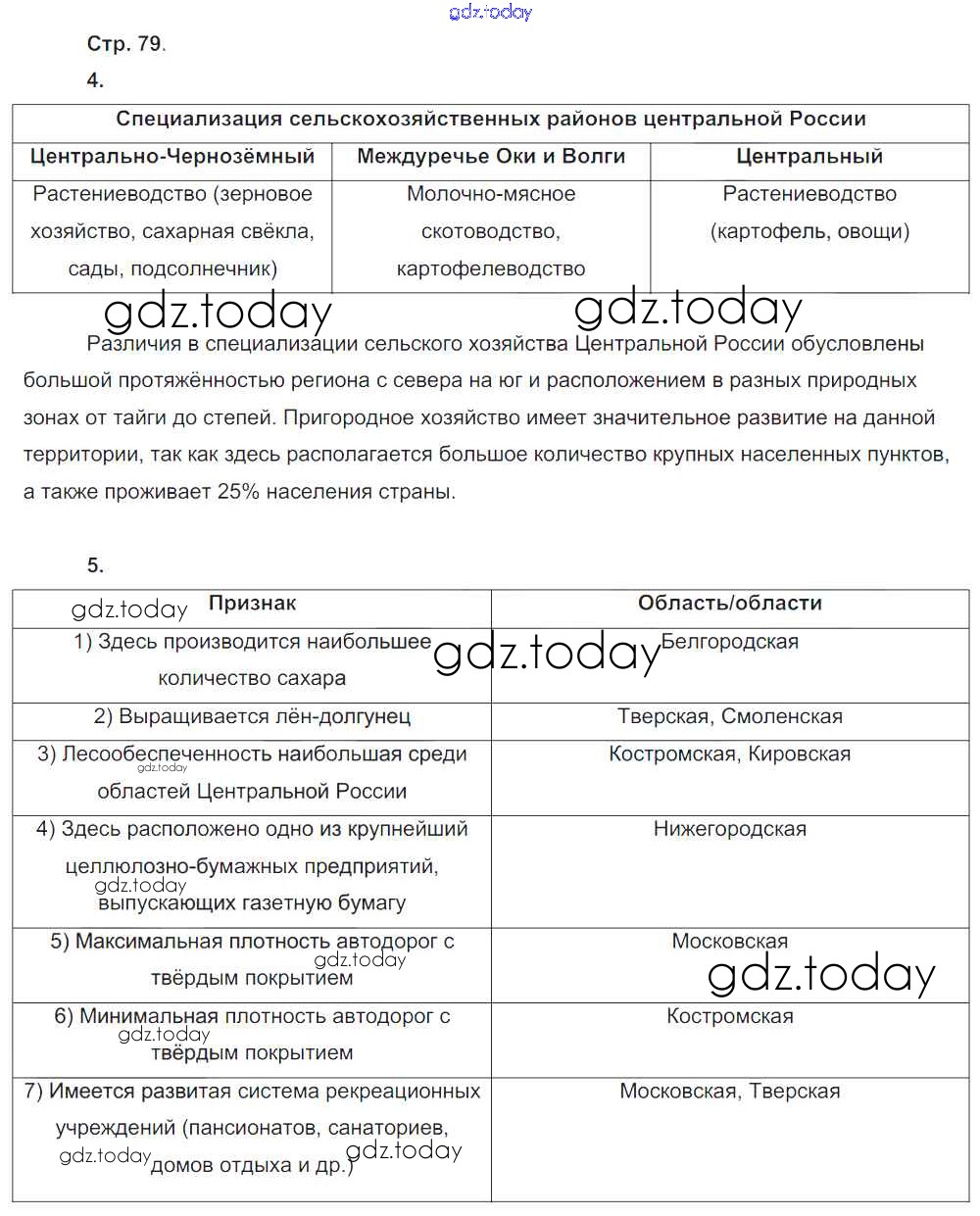 gdz.today

Стр. 79.

4.

| Специализация сельскохозяйственных районов центральной России | | |
|---|---|---|
| Центрально-Чернозёмный | Междуречье Оки и Волги | Центральный |
| Растениеводство (зерновое хозяйство, сахарная свёкла, сады, подсолнечник) | Молочно-мясное скотоводство, картофелеводство | Растениеводство (картофель, овощи) |

gdz.today gdz.today

Различия в специализации сельского хозяйства Центральной России обусловлены большой протяжённостью региона с севера на юг и расположением в разных природных зонах от тайги до степей. Пригородное хозяйство имеет значительное развитие на данной территории, так как здесь располагается большое количество крупных населенных пунктов, а также проживает 25% населения страны.

5.

| Признак | Область/области |
|---|---|
| 1) Здесь производится наибольшее количество сахара | Белгородская |
| 2) Выращивается лён-долгунец | Тверская, Смоленская |
| 3) Лесообеспеченность наибольшая среди областей Центральной России | Костромская, Кировская |
| 4) Здесь расположено одно из крупнейший целлюлозно-бумажных предприятий, выпускающих газетную бумагу | Нижегородская |
| 5) Максимальная плотность автодорог с твёрдым покрытием | Московская |
| 6) Минимальная плотность автодорог с твёрдым покрытием | Костромская |
| 7) Имеется развитая система рекреационных учреждений (пансионатов, санаториев, домов отдыха и др.) | Московская, Тверская |

gdz.today gdz.today gdz.today gdz.today gdz.today gdz.today gdz.today gdz.today gdz.today